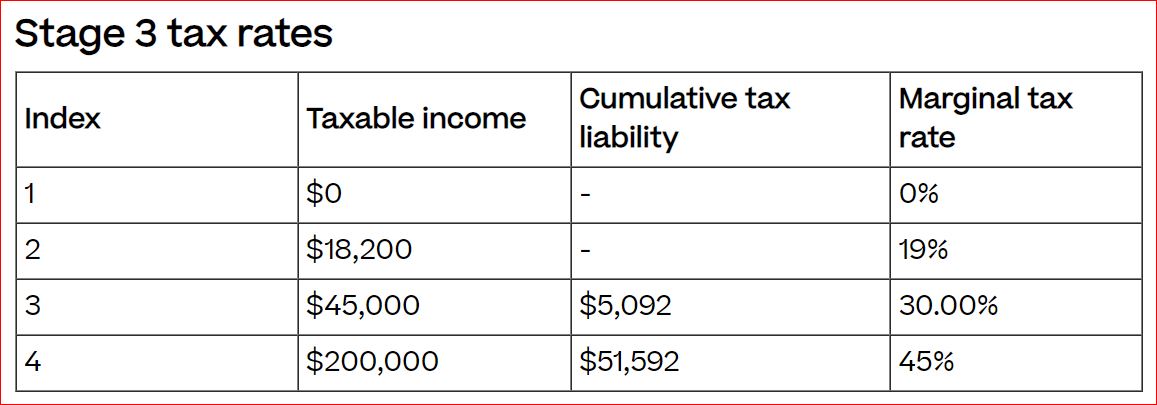 Stage 3 tax rates

| Index | Taxable income | Cumulative tax liability | Marginal tax rate |
|---|---|---|---|
| 1 | \$0 | - | 0% |
| 2 | \$18,200 | - | 19% |
| 3 | \$45,000 | \$5,092 | 30.00% |
| 4 | \$200,000 | \$51,592 | 45% |